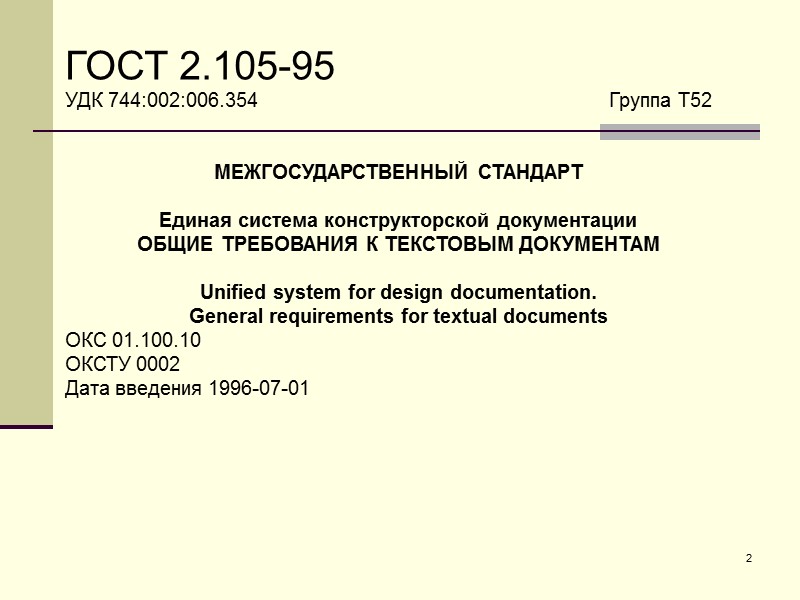 ГОСТ 2.105-95

УДК 744:002:006.354 Группа Т52

МЕЖГОСУДАРСТВЕННЫЙ СТАНДАРТ

Единая система конструкторской документации
ОБЩИЕ ТРЕБОВАНИЯ К ТЕКСТОВЫМ ДОКУМЕНТАМ

Unified system for design documentation.
General requirements for textual documents

ОКС 01.100.10
ОКСТУ 0002
Дата введения 1996-07-01

2